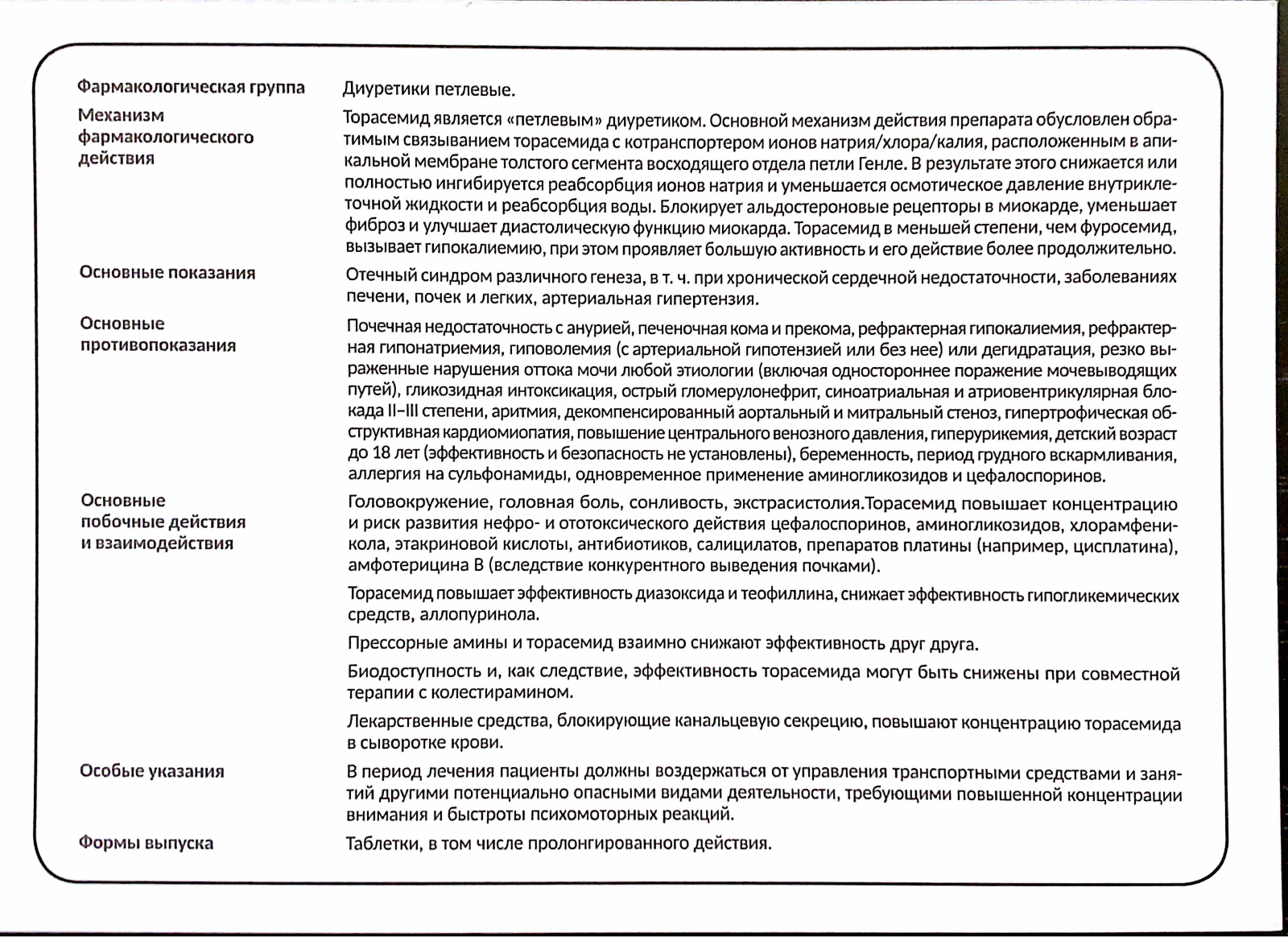 | | |
|---|---|
| Фармакологическая группа | Диуретики петлевые. |
| Механизм фармакологического действия | Торасемид является «петлевым» диуретиком. Основной механизм действия препарата обусловлен обратимым связыванием торасемида с котранспортером ионов натрия/хлора/калия, расположенным в апикальной мембране толстого сегмента восходящего отдела петли Генле. В результате этого снижается или полностью ингибируется реабсорбция ионов натрия и уменьшается осмотическое давление внутриклеточной жидкости и реабсорбция воды. Блокирует альдостероновые рецепторы в миокарде, уменьшает фиброз и улучшает диастолическую функцию миокарда. Торасемид в меньшей степени, чем фуросемид, вызывает гипокалиемию, при этом проявляет большую активность и его действие более продолжительно. |
| Основные показания | Отечный синдром различного генеза, в т. ч. при хронической сердечной недостаточности, заболеваниях печени, почек и легких, артериальная гипертензия. |
| Основные противопоказания | Почечная недостаточность с анурией, печеночная кома и прекома, рефрактерная гипокалиемия, рефрактерная гипонатриемия, гиповолемия (с артериальной гипотензией или без нее) или дегидратация, резко выраженные нарушения оттока мочи любой этиологии (включая одностороннее поражение мочевыводящих путей), гликозидная интоксикация, острый гломерулонефрит, синоатриальная и атриовентрикулярная блокада II–III степени, аритмия, декомпенсированный аортальный и митральный стеноз, гипертрофическая обструктивная кардиомиопатия, повышение центрального венозного давления, гиперурикемия, детский возраст до 18 лет (эффективность и безопасность не установлены), беременность, период грудного вскармливания, аллергия на сульфонамиды, одновременное применение аминогликозидов и цефалоспоринов. |
| Основные побочные действия и взаимодействия | Головокружение, головная боль, сонливость, экстрасистолия.Торасемид повышает концентрацию и риск развития нефро- и ототоксического действия цефалоспоринов, аминогликозидов, хлорамфеникола, этакриновой кислоты, антибиотиков, салицилатов, препаратов платины (например, цисплатина), амфотерицина В (вследствие конкурентного выведения почками).<br><br>Торасемид повышает эффективность диазоксида и теофиллина, снижает эффективность гипогликемических средств, аллопуринола.<br><br>Прессорные амины и торасемид взаимно снижают эффективность друг друга.<br><br>Биодоступность и, как следствие, эффективность торасемида могут быть снижены при совместной терапии с колестирамином.<br><br>Лекарственные средства, блокирующие канальцевую секрецию, повышают концентрацию торасемида в сыворотке крови. |
| Особые указания | В период лечения пациенты должны воздержаться от управления транспортными средствами и занятий другими потенциально опасными видами деятельности, требующими повышенной концентрации внимания и быстроты психомоторных реакций. |
| Формы выпуска | Таблетки, в том числе пролонгированного действия. |